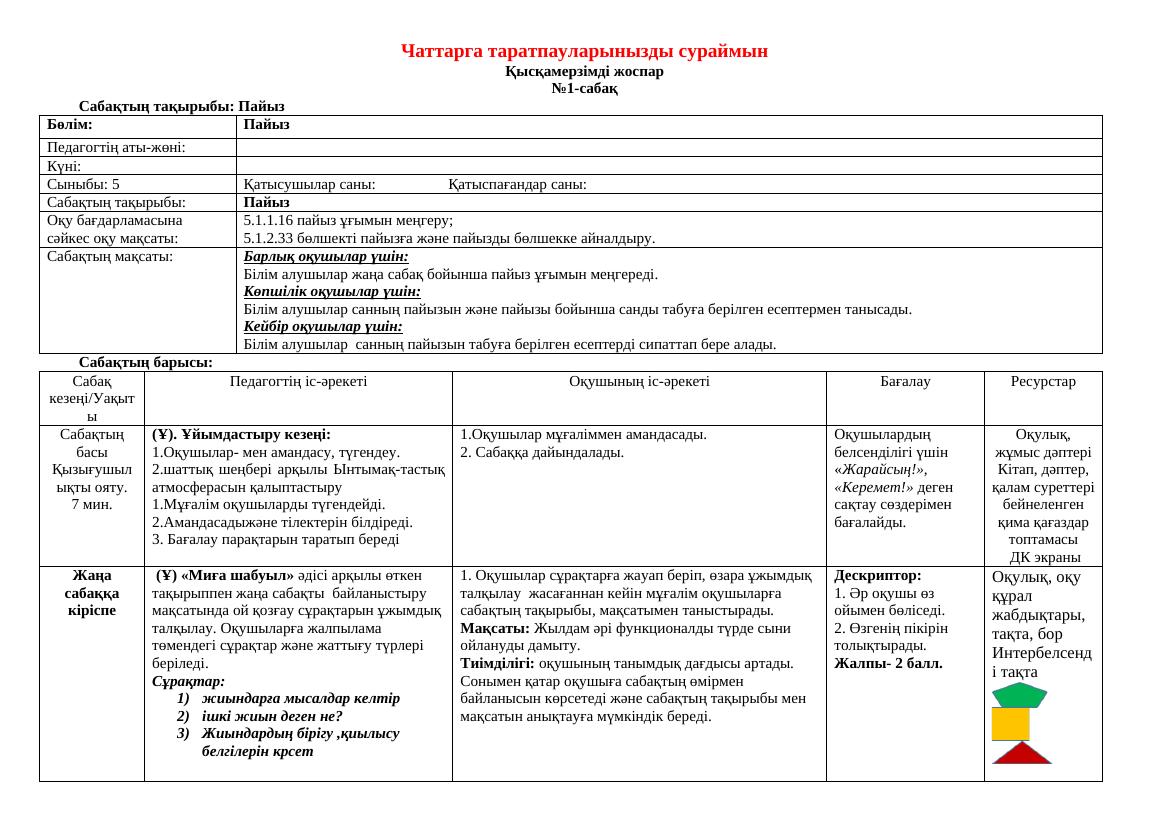 Чаттарга таратпауларынызды сураймын
Қысқамерзімді жоспар
№1-сабақ
Сабақтың тақырыбы: Пайыз

| Бөлім: | Пайыз |
|---|---|
| Педагогтің аты-жөні: | |
| Күні: | |
| Сыныбы: 5 | Қатысушылар саны: Қатыспағандар саны: |
| Сабақтың тақырыбы: | Пайыз |
| Оқу бағдарламасына сәйкес оқу мақсаты: | 5.1.1.16 пайыз ұғымын меңгеру; 5.1.2.33 бөлшекті пайызға және пайызды бөлшекке айналдыру. |
| Сабақтың мақсаты: | Барлық оқушылар үшін: Білім алушылар жаңа сабақ бойынша пайыз ұғымын меңгереді. Көпшілік оқушылар үшін: Білім алушылар санның пайызын және пайызы бойынша санды табуға берілген есептермен танысады. Кейбір оқушылар үшін: Білім алушылар санның пайызын табуға берілген есептерді сипаттап бере алады. |

Сабақтың барысы:

| Сабақ кезеңі/Уақыты | Педагогтің іс-әрекеті | Оқушының іс-әрекеті | Бағалау | Ресурстар |
|---|---|---|---|---|
| Сабақтың басы Қызығушылықты ояту. 7 мин. | (Ұ). Ұйымдастыру кезеңі: 1.Оқушылар- мен амандасу, түгендеу. 2.шаттық шеңбері арқылы Ынтымақ-тастық атмосферасын қалыптастыру 1.Мұғалім оқушыларды түгендейді. 2.Амандасадыжәне тілектерін білдіреді. 3. Бағалау парақтарын таратып береді | 1.Оқушылар мұғаліммен амандасады. 2. Сабаққа дайындалады. | Оқушылардың белсенділігі үшін «Жарайсың!», «Керемет!» деген сақтау сөздерімен бағалайды. | Оқулық, жұмыс дәптері Кітап, дәптер, қалам суреттері бейнеленген қима қағаздар топтамасы ДК экраны |
| Жаңа сабаққа кіріспе | (Ұ) «Миға шабуыл» әдісі арқылы өткен тақырыппен жаңа сабақты байланыстыру мақсатында ой қозғау сұрақтарын ұжымдық талқылау. Оқушыларға жалпылама төмендегі сұрақтар және жаттығу түрлері беріледі. Сұрақтар: 1) жиындарға мысалдар келтір 2) ішкі жиын деген не? 3) Жиындардың бірігу ,қиылысу белгілерін крсет | 1. Оқушылар сұрақтарға жауап беріп, өзара ұжымдық талқылау жасағаннан кейін мұғалім оқушыларға сабақтың тақырыбы, мақсатымен таныстырады. Мақсаты: Жылдам әрі функционалды түрде сыни ойлануды дамыту. Тиімділігі: оқушының танымдық дағдысы артады. Сонымен қатар оқушыға сабақтың өмірмен байланысын көрсетеді және сабақтың тақырыбы мен мақсатын анықтауға мүмкіндік береді. | Дескриптор: 1. Әр оқушы өз ойымен бөліседі. 2. Өзгенің пікірін толықтырады. Жалпы- 2 балл. | Оқулық, оқу құрал жабдықтары, тақта, бор Интербелсенді тақта |